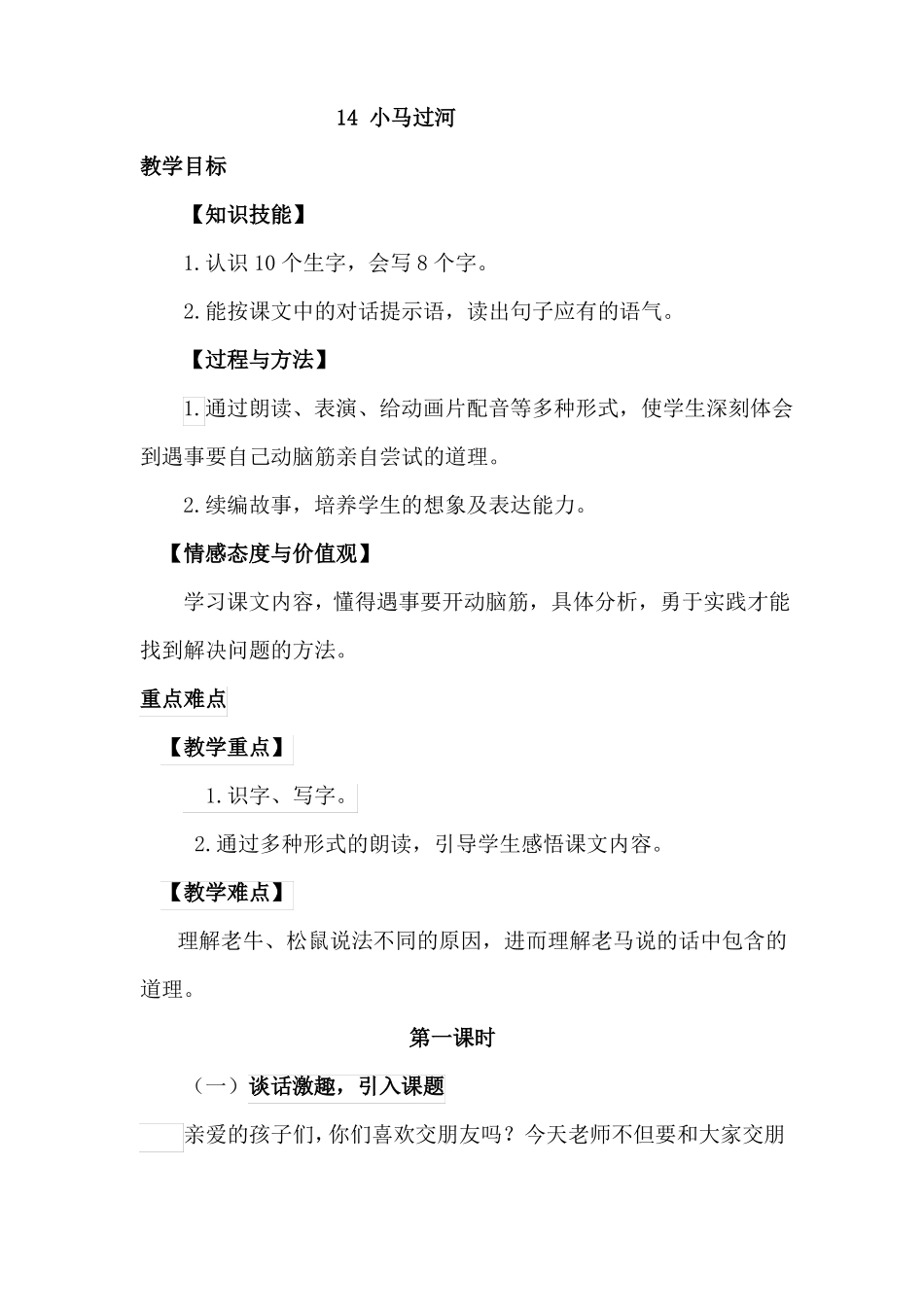 14 小马过河

教学目标

【知识技能】

1.认识 10 个生字，会写 8 个字。

2.能按课文中的对话提示语，读出句子应有的语气。

【过程与方法】

1.通过朗读、表演、给动画片配音等多种形式，使学生深刻体会到遇事要自己动脑筋亲自尝试的道理。

2.续编故事，培养学生的想象及表达能力。

【情感态度与价值观】

学习课文内容，懂得遇事要开动脑筋，具体分析，勇于实践才能找到解决问题的方法。

重点难点

【教学重点】

1.识字、写字。

2.通过多种形式的朗读，引导学生感悟课文内容。

【教学难点】

理解老牛、松鼠说法不同的原因，进而理解老马说的话中包含的道理。

第一课时

（一）谈话激趣，引入课题

亲爱的孩子们，你们喜欢交朋友吗？今天老师不但要和大家交朋